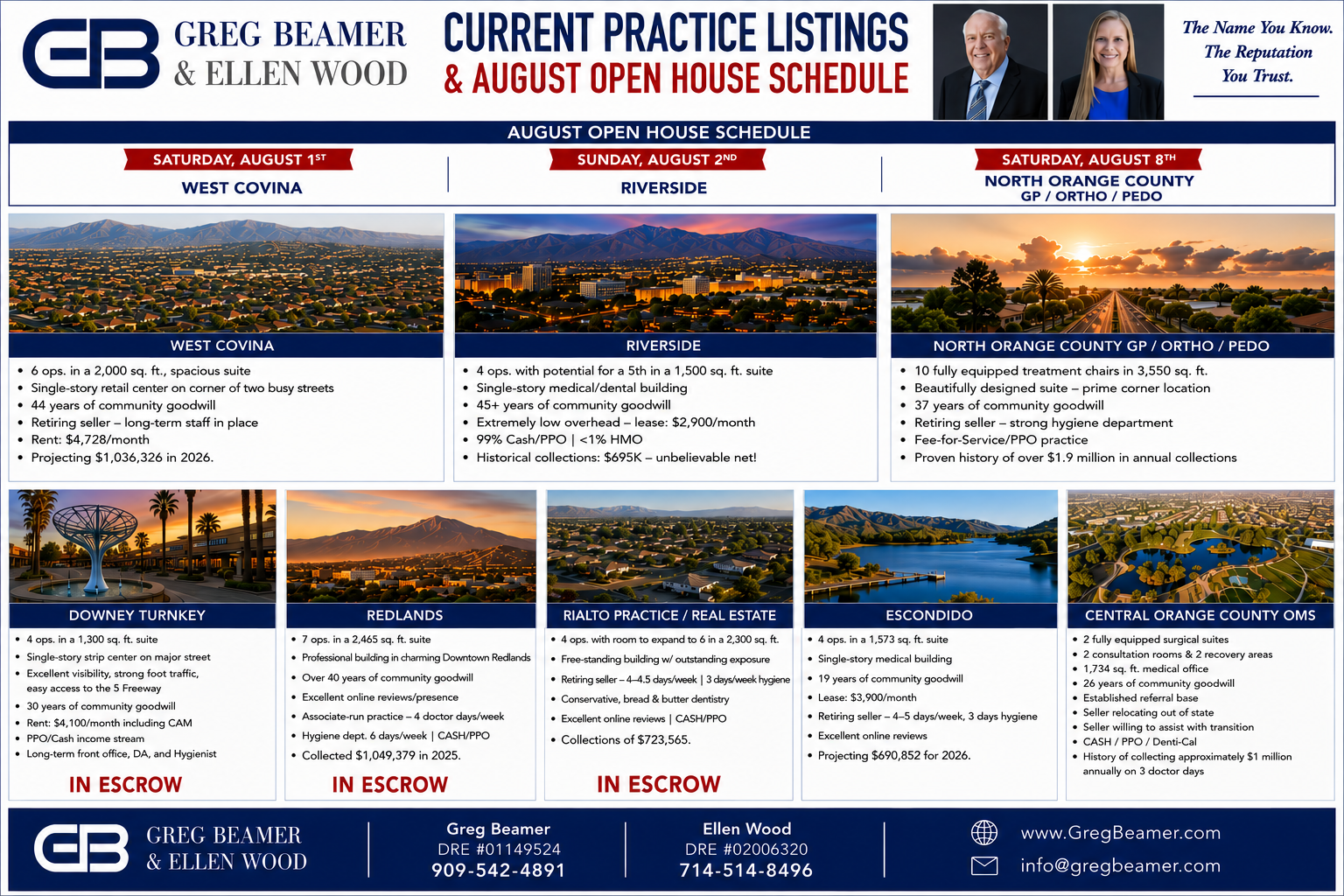 GB GREG BEAMER & ELLEN WOOD

CURRENT PRACTICE LISTINGS & AUGUST OPEN HOUSE SCHEDULE

The Name You Know. The Reputation You Trust.

AUGUST OPEN HOUSE SCHEDULE

SATURDAY, AUGUST 1ST
WEST COVINA

SUNDAY, AUGUST 2ND
RIVERSIDE

SATURDAY, AUGUST 8TH
NORTH ORANGE COUNTY
GP / ORTHO / PEDO

WEST COVINA
- 6 ops. in a 2,000 sq. ft., spacious suite
- Single-story retail center on corner of two busy streets
- 44 years of community goodwill
- Retiring seller – long-term staff in place
- Rent: $4,728/month
- Projecting $1,036,326 in 2026.

RIVERSIDE
- 4 ops. with potential for a 5th in a 1,500 sq. ft. suite
- Single-story medical/dental building
- 45+ years of community goodwill
- Extremely low overhead – lease: $2,900/month
- 99% Cash/PPO | <1% HMO
- Historical collections: $695K – unbelievable net!

NORTH ORANGE COUNTY GP / ORTHO / PEDO
- 10 fully equipped treatment chairs in 3,550 sq. ft.
- Beautifully designed suite – prime corner location
- 37 years of community goodwill
- Retiring seller – strong hygiene department
- Fee-for-Service/PPO practice
- Proven history of over $1.9 million in annual collections

DOWNEY TURNKEY
- 4 ops. in a 1,300 sq. ft. suite
- Single-story strip center on major street
- Excellent visibility, strong foot traffic, easy access to the 5 Freeway
- 30 years of community goodwill
- Rent: $4,100/month including CAM
- PPO/Cash income stream
- Long-term front office, DA, and Hygienist

IN ESCROW

REDLANDS
- 7 ops. in a 2,465 sq. ft. suite
- Professional building in charming Downtown Redlands
- Over 40 years of community goodwill
- Excellent online reviews/presence
- Associate-run practice – 4 doctor days/week
- Hygiene dept. 6 days/week | CASH/PPO
- Collected $1,049,379 in 2025.

IN ESCROW

RIALTO PRACTICE / REAL ESTATE
- 4 ops. with room to expand to 6 in a 2,300 sq. ft.
- Free-standing building w/ outstanding exposure
- Retiring seller – 4–4.5 days/week | 3 days/week hygiene
- Conservative, bread & butter dentistry
- Excellent online reviews | CASH/PPO
- Collections of $723,565.

IN ESCROW

ESCONDIDO
- 4 ops. in a 1,573 sq. ft. suite
- Single-story medical building
- 19 years of community goodwill
- Lease: $3,900/month
- Retiring seller – 4–5 days/week, 3 days hygiene
- Excellent online reviews
- Projecting $690,852 for 2026.

CENTRAL ORANGE COUNTY OMS
- 2 fully equipped surgical suites
- 2 consultation rooms & 2 recovery areas
- 1,734 sq. ft. medical office
- 26 years of community goodwill
- Established referral base
- Seller relocating out of state
- Seller willing to assist with transition
- CASH / PPO / Denti-Cal
- History of collecting approximately $1 million annually on 3 doctor days

GB GREG BEAMER & ELLEN WOOD

Greg Beamer
DRE #01149524
909-542-4891

Ellen Wood
DRE #02006320
714-514-8496

www.GregBeamer.com
info@gregbeamer.com